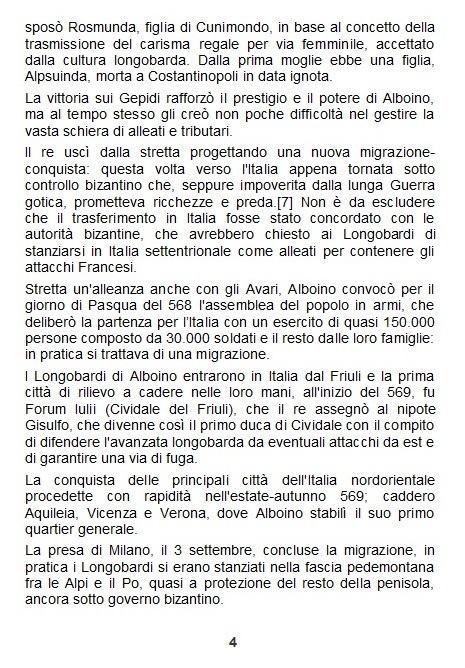 sposò Rosmunda, figlia di Cunimondo, in base al concetto della trasmissione del carisma regale per via femminile, accettato dalla cultura longobarda. Dalla prima moglie ebbe una figlia, Alpsuinda, morta a Costantinopoli in data ignota.

La vittoria sui Gepidi rafforzò il prestigio e il potere di Alboino, ma al tempo stesso gli creò non poche difficoltà nel gestire la vasta schiera di alleati e tributari.

Il re uscì dalla stretta progettando una nuova migrazione-conquista: questa volta verso l'Italia appena tornata sotto controllo bizantino che, seppure impoverita dalla lunga Guerra gotica, prometteva ricchezze e preda.[7] Non è da escludere che il trasferimento in Italia fosse stato concordato con le autorità bizantine, che avrebbero chiesto ai Longobardi di stanziarsi in Italia settentrionale come alleati per contenere gli attacchi Francesi.

Stretta un'alleanza anche con gli Avari, Alboino convocò per il giorno di Pasqua del 568 l'assemblea del popolo in armi, che deliberò la partenza per l'Italia con un esercito di quasi 150.000 persone composto da 30.000 soldati e il resto dalle loro famiglie: in pratica si trattava di una migrazione.

I Longobardi di Alboino entrarono in Italia dal Friuli e la prima città di rilievo a cadere nelle loro mani, all'inizio del 569, fu Forum Iulii (Cividale del Friuli), che il re assegnò al nipote Gisulfo, che divenne così il primo duca di Cividale con il compito di difendere l'avanzata longobarda da eventuali attacchi da est e di garantire una via di fuga.

La conquista delle principali città dell'Italia nordorientale procedette con rapidità nell'estate-autunno 569; caddero Aquileia, Vicenza e Verona, dove Alboino stabilì il suo primo quartier generale.

La presa di Milano, il 3 settembre, concluse la migrazione, in pratica i Longobardi si erano stanziati nella fascia pedemontana fra le Alpi e il Po, quasi a protezione del resto della penisola, ancora sotto governo bizantino.

4